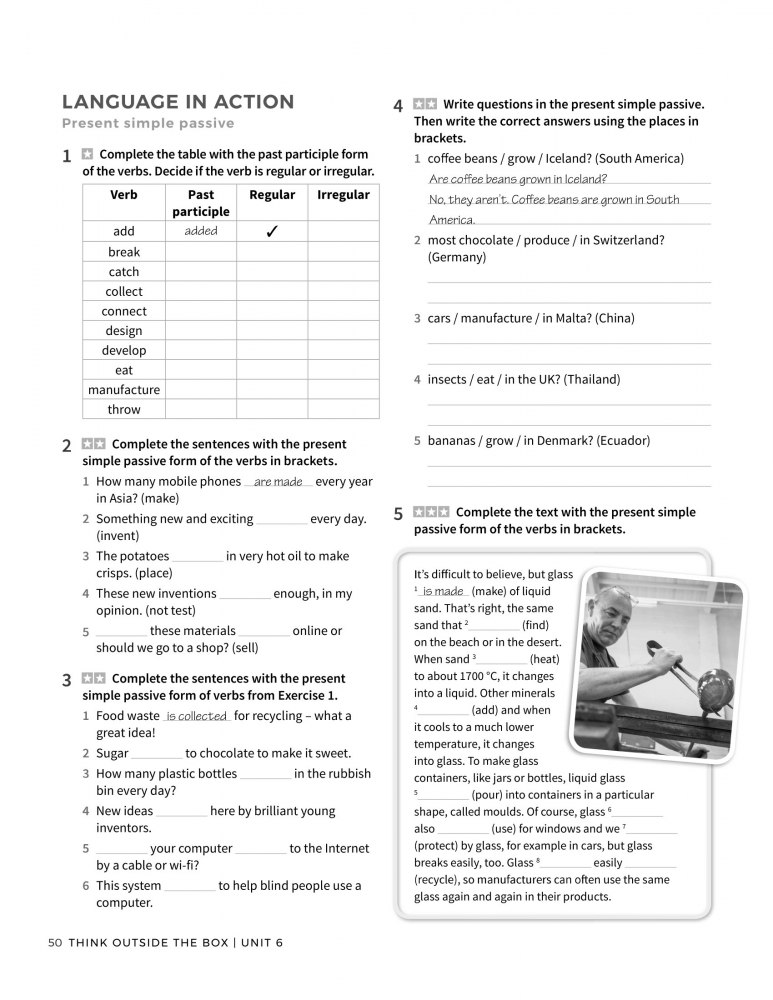 LANGUAGE IN ACTION
Present simple passive

1 Complete the table with the past participle form of the verbs. Decide if the verb is regular or irregular.

| Verb | Past participle | Regular | Irregular |
|---|---|---|---|
| add | added | ✓ | |
| break | | | |
| catch | | | |
| collect | | | |
| connect | | | |
| design | | | |
| develop | | | |
| eat | | | |
| manufacture | | | |
| throw | | | |

2 Complete the sentences with the present simple passive form of the verbs in brackets.
1 How many mobile phones are made every year in Asia? (make)
2 Something new and exciting ________ every day. (invent)
3 The potatoes ________ in very hot oil to make crisps. (place)
4 These new inventions ________ enough, in my opinion. (not test)
5 ________ these materials ________ online or should we go to a shop? (sell)

3 Complete the sentences with the present simple passive form of verbs from Exercise 1.
1 Food waste is collected for recycling – what a great idea!
2 Sugar ________ to chocolate to make it sweet.
3 How many plastic bottles ________ in the rubbish bin every day?
4 New ideas ________ here by brilliant young inventors.
5 ________ your computer ________ to the Internet by a cable or wi-fi?
6 This system ________ to help blind people use a computer.

4 Write questions in the present simple passive. Then write the correct answers using the places in brackets.
1 coffee beans / grow / Iceland? (South America)
Are coffee beans grown in Iceland?
No, they aren't. Coffee beans are grown in South America.
2 most chocolate / produce / in Switzerland? (Germany)
3 cars / manufacture / in Malta? (China)
4 insects / eat / in the UK? (Thailand)
5 bananas / grow / in Denmark? (Ecuador)

5 Complete the text with the present simple passive form of the verbs in brackets.

It's difficult to believe, but glass $^1$ is made (make) of liquid sand. That's right, the same sand that $^2$ ________ (find) on the beach or in the desert. When sand $^3$ ________ (heat) to about 1700 °C, it changes into a liquid. Other minerals $^4$ ________ (add) and when it cools to a much lower temperature, it changes into glass. To make glass containers, like jars or bottles, liquid glass $^5$ ________ (pour) into containers in a particular shape, called moulds. Of course, glass $^6$ ________ also ________ (use) for windows and we $^7$ ________ (protect) by glass, for example in cars, but glass breaks easily, too. Glass $^8$ ________ easily ________ (recycle), so manufacturers can often use the same glass again and again in their products.

50 THINK OUTSIDE THE BOX | UNIT 6